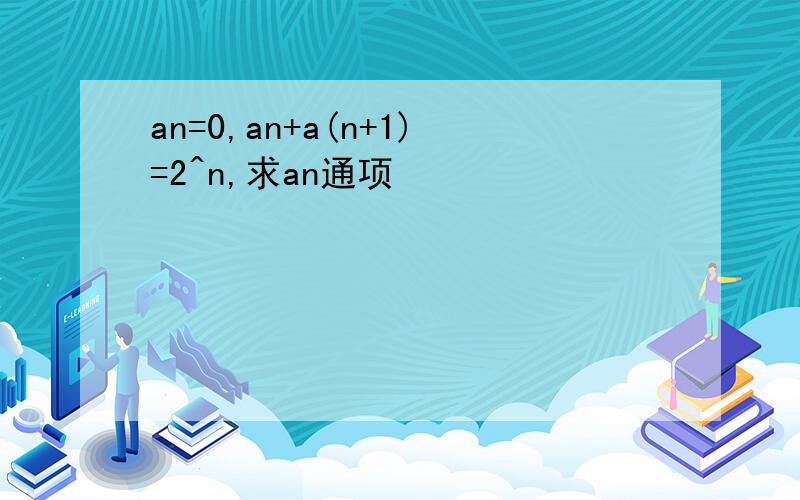 an=0,an+a(n+1)=2^n,求an通项

E-LEARNING